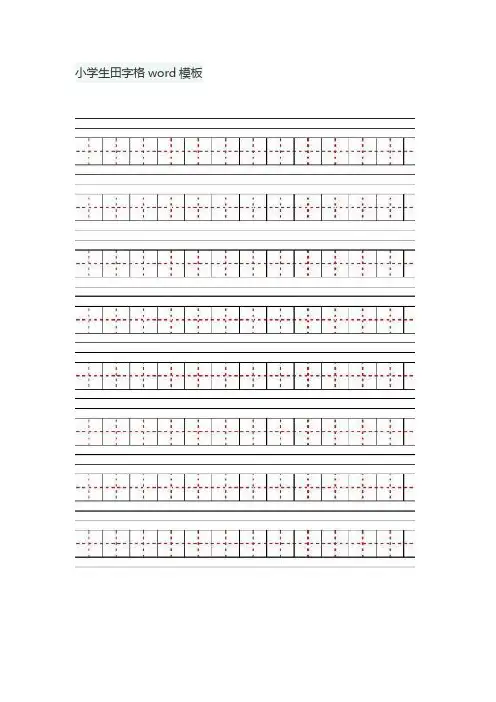 小学生田字格 word 模板